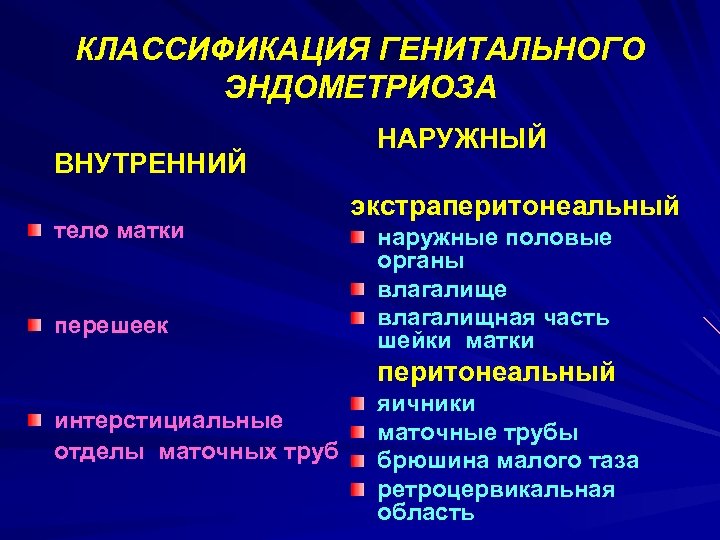 КЛАССИФИКАЦИЯ ГЕНИТАЛЬНОГО ЭНДОМЕТРИОЗА

ВНУТРЕННИЙ

тело матки

перешеек

интерстициальные отделы маточных труб

НАРУЖНЫЙ

экстраперитонеальный

наружные половые органы

влагалище

влагалищная часть шейки матки

перитонеальный

яичники

маточные трубы

брюшина малого таза

ретроцервикальная область